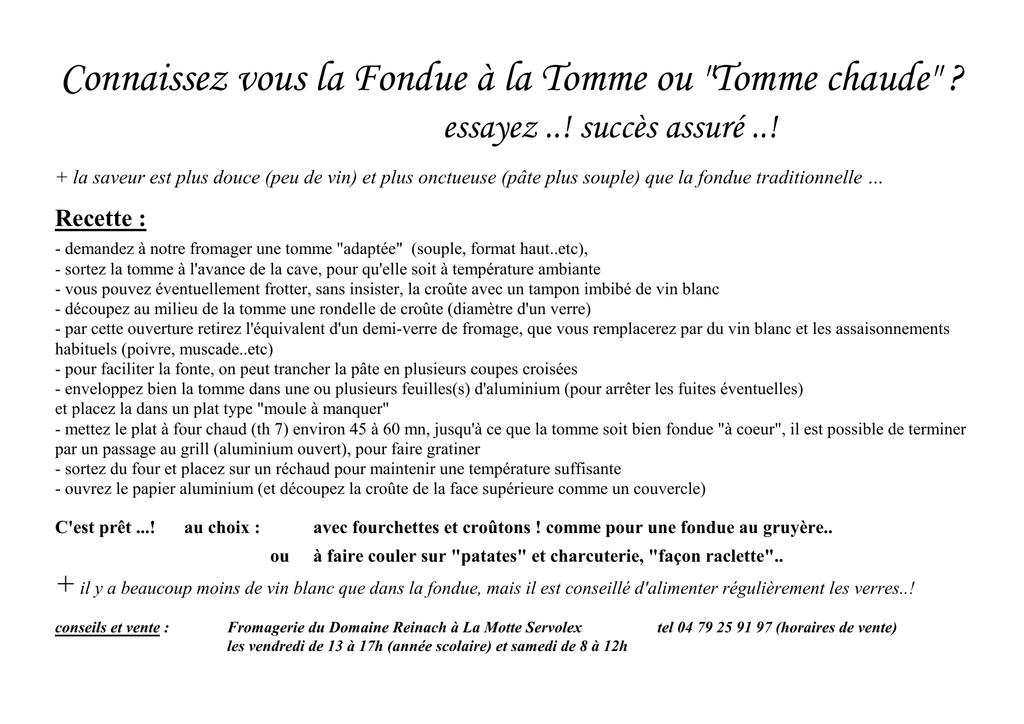 Connaissez vous la Fondue à la Tomme ou "Tomme chaude" ?
essayez ..! succès assuré ..!

+ la saveur est plus douce (peu de vin) et plus onctueuse (pâte plus souple) que la fondue traditionnelle …

Recette :

- demandez à notre fromager une tomme "adaptée" (souple, format haut..etc),
- sortez la tomme à l'avance de la cave, pour qu'elle soit à température ambiante
- vous pouvez éventuellement frotter, sans insister, la croûte avec un tampon imbibé de vin blanc
- découpez au milieu de la tomme une rondelle de croûte (diamètre d'un verre)
- par cette ouverture retirez l'équivalent d'un demi-verre de fromage, que vous remplacerez par du vin blanc et les assaisonnements habituels (poivre, muscade..etc)
- pour faciliter la fonte, on peut trancher la pâte en plusieurs coupes croisées
- enveloppez bien la tomme dans une ou plusieurs feuilles(s) d'aluminium (pour arrêter les fuites éventuelles) et placez la dans un plat type "moule à manquer"
- mettez le plat à four chaud (th 7) environ 45 à 60 mn, jusqu'à ce que la tomme soit bien fondue "à coeur", il est possible de terminer par un passage au grill (aluminium ouvert), pour faire gratiner
- sortez du four et placez sur un réchaud pour maintenir une température suffisante
- ouvrez le papier aluminium (et découpez la croûte de la face supérieure comme un couvercle)

C'est prêt ...! au choix : avec fourchettes et croûtons ! comme pour une fondue au gruyère..
ou à faire couler sur "patates" et charcuterie, "façon raclette"..

+ il y a beaucoup moins de vin blanc que dans la fondue, mais il est conseillé d'alimenter régulièrement les verres..!

conseils et vente : Fromagerie du Domaine Reinach à La Motte Servolex tel 04 79 25 91 97 (horaires de vente)
les vendredi de 13 à 17h (année scolaire) et samedi de 8 à 12h